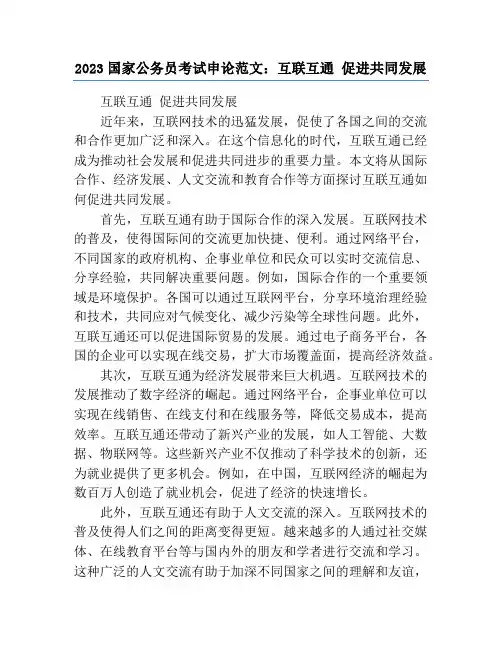 2023 国家公务员考试申论范文：互联互通 促进共同发展

互联互通 促进共同发展

近年来，互联网技术的迅猛发展，促使了各国之间的交流和合作更加广泛和深入。在这个信息化的时代，互联互通已经成为推动社会发展和促进共同进步的重要力量。本文将从国际合作、经济发展、人文交流和教育合作等方面探讨互联互通如何促进共同发展。

首先，互联互通有助于国际合作的深入发展。互联网技术的普及，使得国际间的交流更加快捷、便利。通过网络平台，不同国家的政府机构、企事业单位和民众可以实时交流信息、分享经验，共同解决重要问题。例如，国际合作的一个重要领域是环境保护。各国可以通过互联网平台，分享环境治理经验和技术，共同应对气候变化、减少污染等全球性问题。此外，互联互通还可以促进国际贸易的发展。通过电子商务平台，各国的企业可以实现在线交易，扩大市场覆盖面，提高经济效益。

其次，互联互通为经济发展带来巨大机遇。互联网技术的发展推动了数字经济的崛起。通过网络平台，企事业单位可以实现在线销售、在线支付和在线服务等，降低交易成本，提高效率。互联互通还带动了新兴产业的发展，如人工智能、大数据、物联网等。这些新兴产业不仅推动了科学技术的创新，还为就业提供了更多机会。例如，在中国，互联网经济的崛起为数百万人创造了就业机会，促进了经济的快速增长。

此外，互联互通还有助于人文交流的深入。互联网技术的普及使得人们之间的距离变得更短。越来越多的人通过社交媒体、在线教育平台等与国内外的朋友和学者进行交流和学习。这种广泛的人文交流有助于加深不同国家之间的理解和友谊，